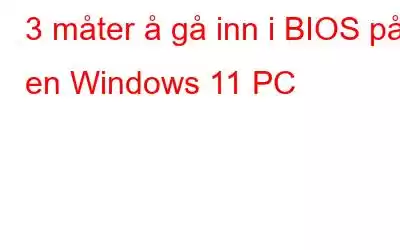 3 måter å gå inn i BIOS på en Windows 11 PC